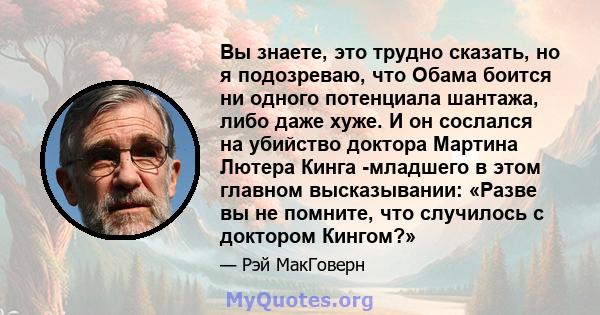 Вы знаете, это трудно сказать, но я подозреваю, что Обама боится ни одного потенциала шантажа, либо даже хуже. И он сослался на убийство доктора Мартина Лютера Кинга -младшего в этом главном высказывании: «Разве вы не помните, что случилось с доктором Кингом?»

— Рэй МакГоверн

MyQuotes.org